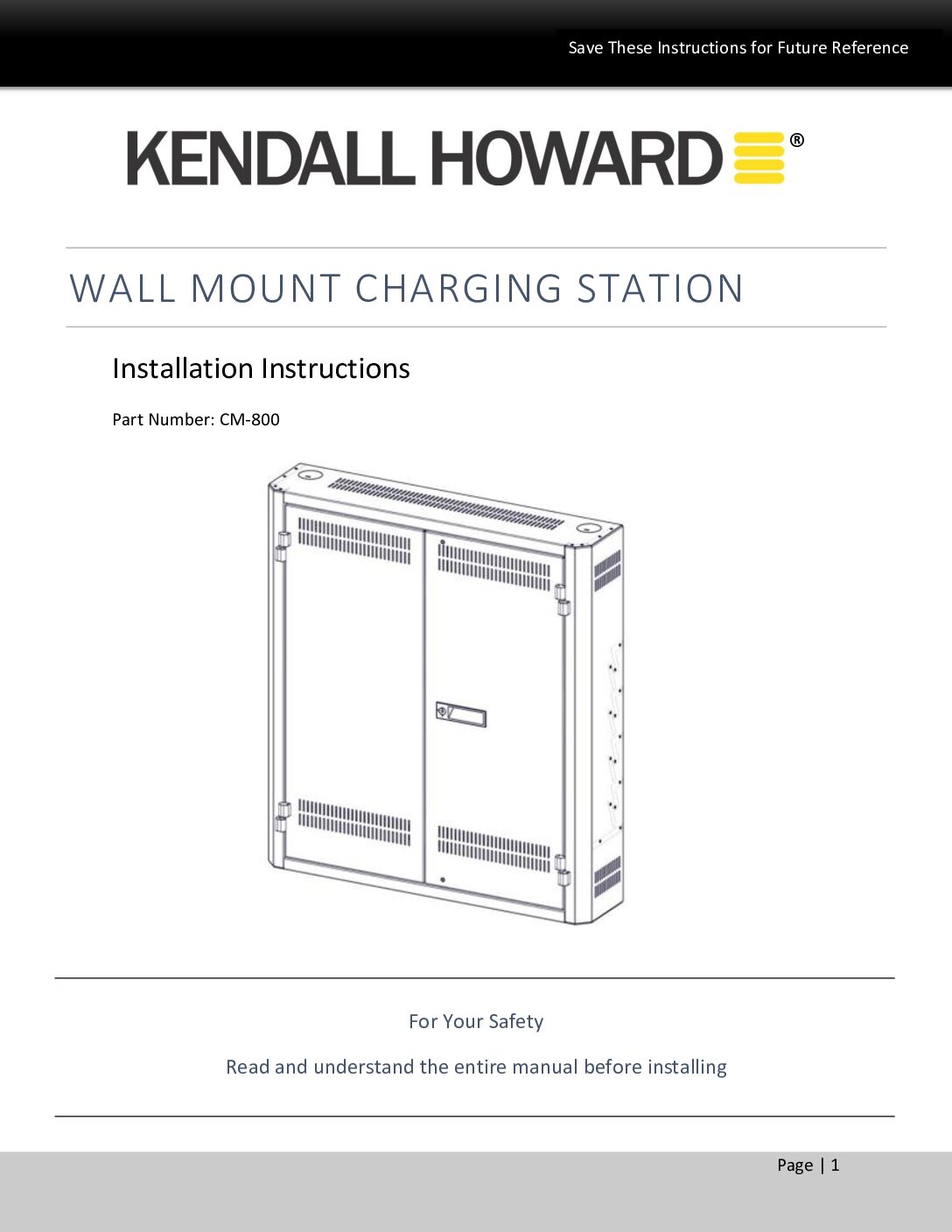 Save These Instructions for Future Reference

KENDALL HOWARD®

WALL MOUNT CHARGING STATION

Installation Instructions

Part Number: CM-800

For Your Safety

Read and understand the entire manual before installing

Page | 1